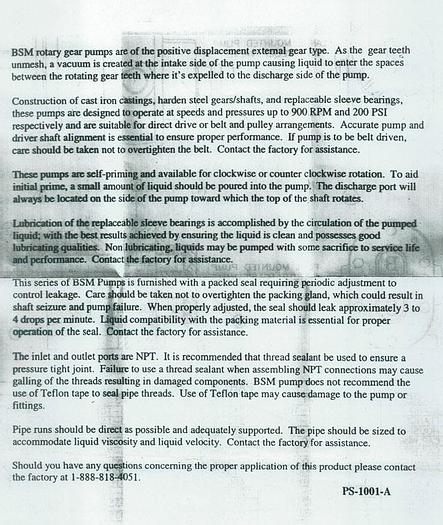 BSM rotary gear pumps are of the positive displacement external gear type. As the gear teeth unmesh, a vacuum is created at the intake side of the pump causing liquid to enter the spaces between the rotating gear teeth where it's expelled to the discharge side of the pump.

Construction of cast iron castings, harden steel gears/shafts, and replaceable sleeve bearings, these pumps are designed to operate at speeds and pressures up to 900 RPM and 200 PSI respectively and are suitable for direct drive or belt and pulley arrangements. Accurate pump and driver shaft alignment is essential to ensure proper performance. If pump is to be belt driven, care should be taken not to overtighten the belt. Contact the factory for assistance.

These pumps are self-priming and available for clockwise or counter clockwise rotation. To aid initial prime, a small amount of liquid should be poured into the pump. The discharge port will always be located on the side of the pump toward which the top of the shaft rotates.

Lubrication of the replaceable sleeve bearings is accomplished by the circulation of the pumped liquid; with the best results achieved by ensuring the liquid is clean and possesses good lubricating qualities. Non lubricating, liquids may be pumped with some sacrifice to service life and performance. Contact the factory for assistance.

This series of BSM Pumps is furnished with a packed seal requiring periodic adjustment to control leakage. Care should be taken not to overtighten the packing gland, which could result in shaft seizure and pump failure. When properly adjusted, the seal should leak approximately 3 to 4 drops per minute. Liquid compatibility with the packing material is essential for proper operation of the seal. Contact the factory for assistance.

The inlet and outlet ports are NPT. It is recommended that thread sealant be used to ensure a pressure tight joint. Failure to use a thread sealant when assembling NPT connections may cause galling of the threads resulting in damaged components. BSM pump does not recommend the use of Teflon tape to seal pipe threads. Use of Teflon tape may cause damage to the pump or fittings.

Pipe runs should be direct as possible and adequately supported. The pipe should be sized to accommodate liquid viscosity and liquid velocity. Contact the factory for assistance.

Should you have any questions concerning the proper application of this product please contact the factory at 1-888-818-4051.

PS-1001-A